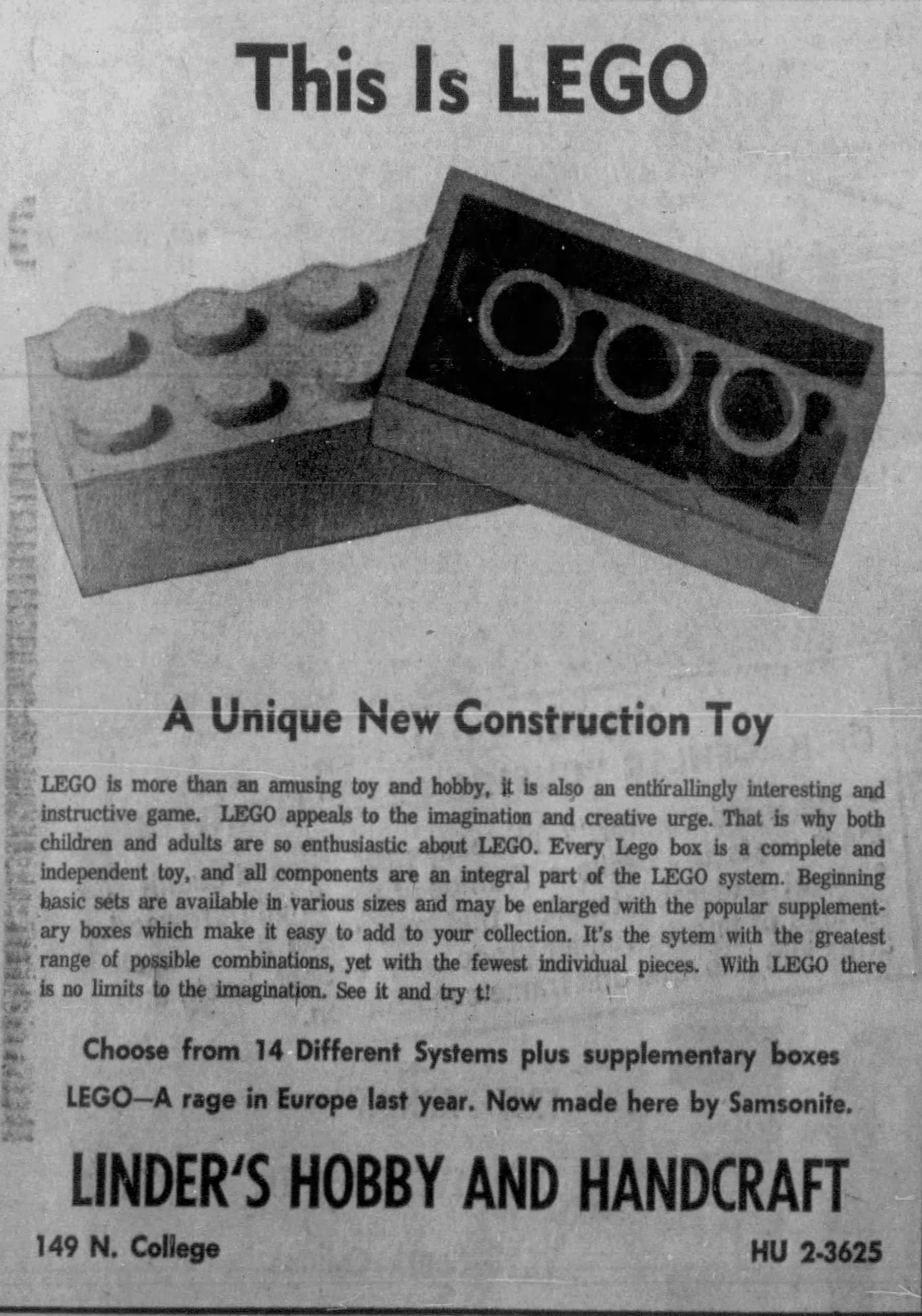 This Is LEGO

A Unique New Construction Toy

LEGO is more than an amusing toy and hobby, it is also an enthrallingly interesting and instructive game. LEGO appeals to the imagination and creative urge. That is why both children and adults are so enthusiastic about LEGO. Every Lego box is a complete and independent toy, and all components are an integral part of the LEGO system. Beginning basic sets are available in various sizes and may be enlarged with the popular supplementary boxes which make it easy to add to your collection. It's the sytem with the greatest range of possible combinations, yet with the fewest individual pieces. With LEGO there is no limits to the imagination. See it and try t!

Choose from 14 Different Systems plus supplementary boxes

LEGO—A rage in Europe last year. Now made here by Samsonite.

LINDER'S HOBBY AND HANDCRAFT

149 N. College

HU 2-3625